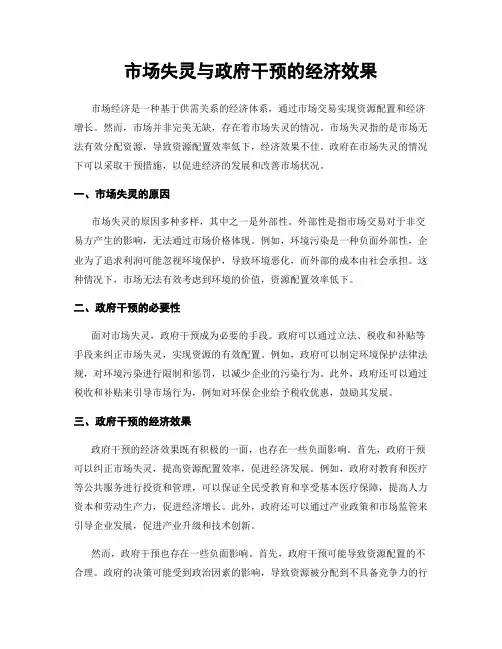 市场失灵与政府干预的经济效果

市场经济是一种基于供需关系的经济体系，通过市场交易实现资源配置和经济增长。然而，市场并非完美无缺，存在着市场失灵的情况。市场失灵指的是市场无法有效分配资源，导致资源配置效率低下，经济效果不佳。政府在市场失灵的情况下可以采取干预措施，以促进经济的发展和改善市场状况。

一、市场失灵的原因

市场失灵的原因多种多样，其中之一是外部性。外部性是指市场交易对于非交易方产生的影响，无法通过市场价格体现。例如，环境污染是一种负面外部性，企业为了追求利润可能忽视环境保护，导致环境恶化，而外部的成本由社会承担。这种情况下，市场无法有效考虑到环境的价值，资源配置效率低下。

二、政府干预的必要性

面对市场失灵，政府干预成为必要的手段。政府可以通过立法、税收和补贴等手段来纠正市场失灵，实现资源的有效配置。例如，政府可以制定环境保护法律法规，对环境污染进行限制和惩罚，以减少企业的污染行为。此外，政府还可以通过税收和补贴来引导市场行为，例如对环保企业给予税收优惠，鼓励其发展。

三、政府干预的经济效果

政府干预的经济效果既有积极的一面，也存在一些负面影响。首先，政府干预可以纠正市场失灵，提高资源配置效率，促进经济发展。例如，政府对教育和医疗等公共服务进行投资和管理，可以保证全民受教育和享受基本医疗保障，提高人力资本和劳动生产力，促进经济增长。此外，政府还可以通过产业政策和市场监管来引导企业发展，促进产业升级和技术创新。

然而，政府干预也存在一些负面影响。首先，政府干预可能导致资源配置的不合理。政府的决策可能受到政治因素的影响，导致资源被分配到不具备竞争力的行